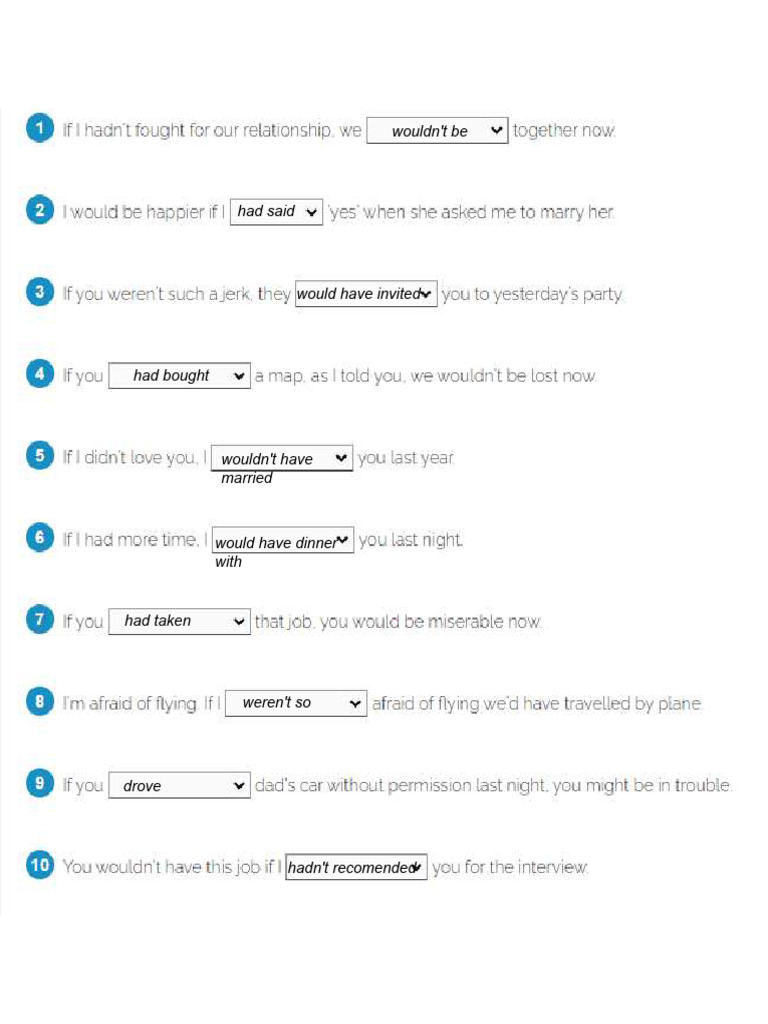 1 If I hadn't fought for our relationship, we wouldn't be together now.

2 I would be happier if I had said 'yes' when she asked me to marry her.

3 If you weren't such a jerk, they would have invited you to yesterday's party.

4 If you had bought a map, as I told you, we wouldn't be lost now.

5 If I didn't love you, I wouldn't have married you last year.

6 If I had more time, I would have dinner with you last night.

7 If you had taken that job, you would be miserable now.

8 I'm afraid of flying. If I weren't so afraid of flying we'd have travelled by plane.

9 If you drove dad's car without permission last night, you might be in trouble.

10 You wouldn't have this job if I hadn't recomended you for the interview.